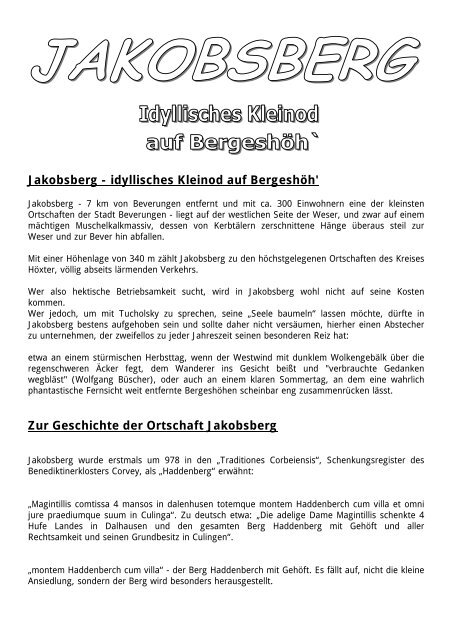 JAKOBSBERG

Idyllisches Kleinod auf Bergeshöh`

Jakobsberg - idyllisches Kleinod auf Bergeshöh'

Jakobsberg - 7 km von Beverungen entfernt und mit ca. 300 Einwohnern eine der kleinsten Ortschaften der Stadt Beverungen - liegt auf der westlichen Seite der Weser, und zwar auf einem mächtigen Muschelkalkmassiv, dessen von Kerbtälern zerschnittene Hänge überaus steil zur Weser und zur Bever hin abfallen.

Mit einer Höhenlage von 340 m zählt Jakobsberg zu den höchstgelegenen Ortschaften des Kreises Höxter, völlig abseits lärmenden Verkehrs.

Wer also hektische Betriebsamkeit sucht, wird in Jakobsberg wohl nicht auf seine Kosten kommen.
Wer jedoch, um mit Tucholsky zu sprechen, seine „Seele baumeln" lassen möchte, dürfte in Jakobsberg bestens aufgehoben sein und sollte daher nicht versäumen, hierher einen Abstecher zu unternehmen, der zweifellos zu jeder Jahreszeit seinen besonderen Reiz hat:

etwa an einem stürmischen Herbsttag, wenn der Westwind mit dunklem Wolkengebälk über die regenschweren Äcker fegt, dem Wanderer ins Gesicht beißt und "verbrauchte Gedanken wegbläst" (Wolfgang Büscher), oder auch an einem klaren Sommertag, an dem eine wahrlich phantastische Fernsicht weit entfernte Bergeshöhen scheinbar eng zusammenrücken lässt.

Zur Geschichte der Ortschaft Jakobsberg

Jakobsberg wurde erstmals um 978 in den „Traditiones Corbeiensis", Schenkungsregister des Benediktinerklosters Corvey, als „Haddenberg" erwähnt:

„Magintillis comtissa 4 mansos in dalenhusen totemque montem Haddenberch cum villa et omni jure praediumque suum in Culinga". Zu deutsch etwa: „Die adelige Dame Magintillis schenkte 4 Hufe Landes in Dalhausen und den gesamten Berg Haddenberg mit Gehöft und aller Rechtsamkeit und seinen Grundbesitz in Culingen".

„montem Haddenberch cum villa" - der Berg Haddenberch mit Gehöft. Es fällt auf, nicht die kleine Ansiedlung, sondern der Berg wird besonders herausgestellt.